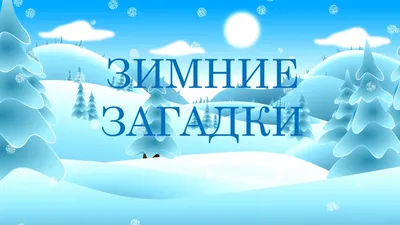 ЗИМНИЕ
ЗАГАДКИ